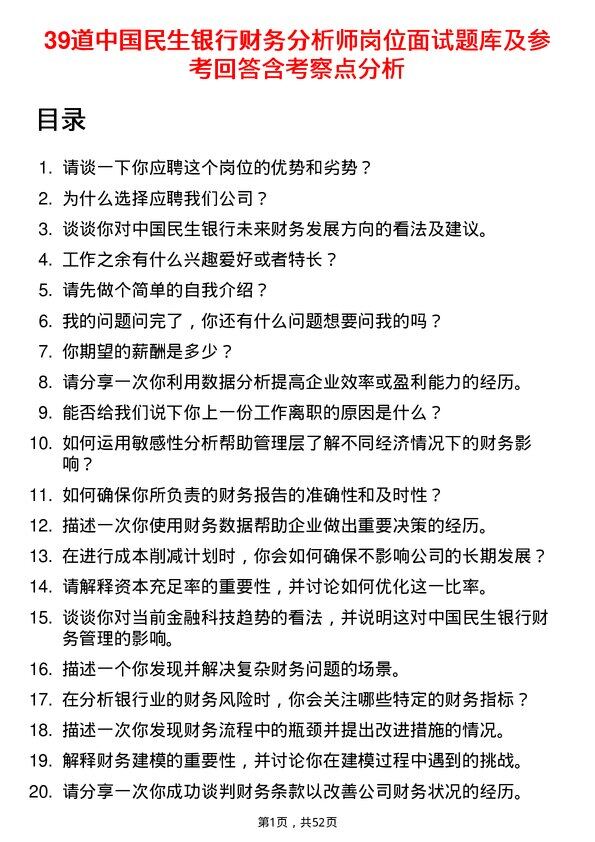 39道中国民生银行财务分析师岗位面试题库及参考回答含考察点分析

目录

1. 请谈一下你应聘这个岗位的优势和劣势？
2. 为什么选择应聘我们公司？
3. 谈谈你对中国民生银行未来财务发展方向的看法及建议。
4. 工作之余有什么兴趣爱好或者特长？
5. 请先做个简单的自我介绍？
6. 我的问题问完了，你还有什么问题想要问我的吗？
7. 你期望的薪酬是多少？
8. 请分享一次你利用数据分析提高企业效率或盈利能力的经历。
9. 能否给我们说下你上一份工作离职的原因是什么？
10. 如何运用敏感性分析帮助管理层了解不同经济情况下的财务影响？
11. 如何确保你所负责的财务报告的准确性和及时性？
12. 描述一次你使用财务数据帮助企业做出重要决策的经历。
13. 在进行成本削减计划时，你会如何确保不影响公司的长期发展？
14. 请解释资本充足率的重要性，并讨论如何优化这一比率。
15. 谈谈你对当前金融科技趋势的看法，并说明这对中国民生银行财务管理的影响。
16. 描述一个你发现并解决复杂财务问题的场景。
17. 在分析银行业的财务风险时，你会关注哪些特定的财务指标？
18. 描述一次你发现财务流程中的瓶颈并提出改进措施的情况。
19. 解释财务建模的重要性，并讨论你在建模过程中遇到的挑战。
20. 请分享一次你成功谈判财务条款以改善公司财务状况的经历。

第1页，共52页